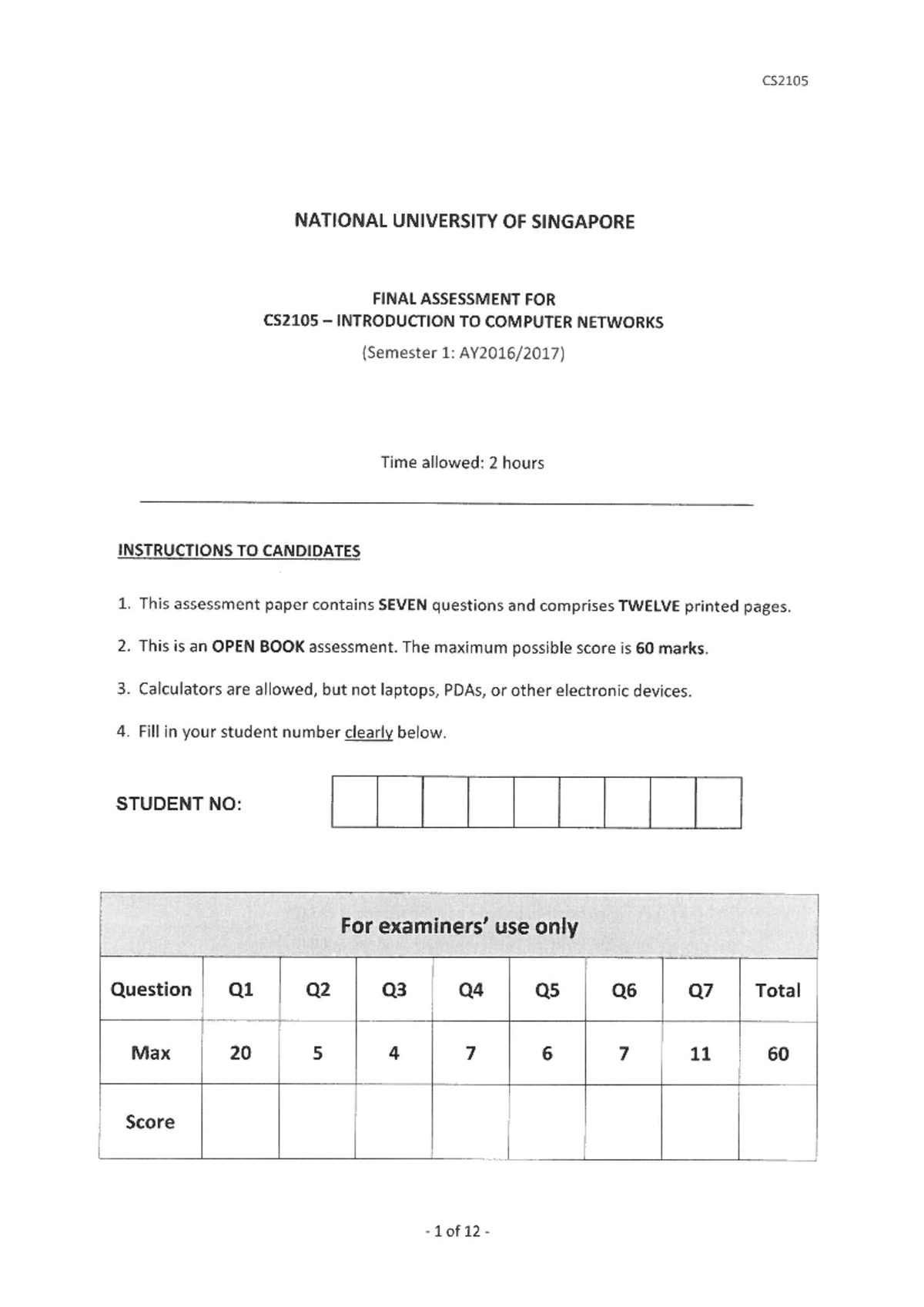 CS2105

NATIONAL UNIVERSITY OF SINGAPORE

FINAL ASSESSMENT FOR
CS2105 – INTRODUCTION TO COMPUTER NETWORKS
(Semester 1: AY2016/2017)

Time allowed: 2 hours

INSTRUCTIONS TO CANDIDATES

1. This assessment paper contains SEVEN questions and comprises TWELVE printed pages.

2. This is an OPEN BOOK assessment. The maximum possible score is 60 marks.

3. Calculators are allowed, but not laptops, PDAs, or other electronic devices.

4. Fill in your student number clearly below.

STUDENT NO:

For examiners' use only

| Question | Q1 | Q2 | Q3 | Q4 | Q5 | Q6 | Q7 | Total |
|---|---|---|---|---|---|---|---|---|
| Max | 20 | 5 | 4 | 7 | 6 | 7 | 11 | 60 |
| Score | | | | | | | | |

- 1 of 12 -